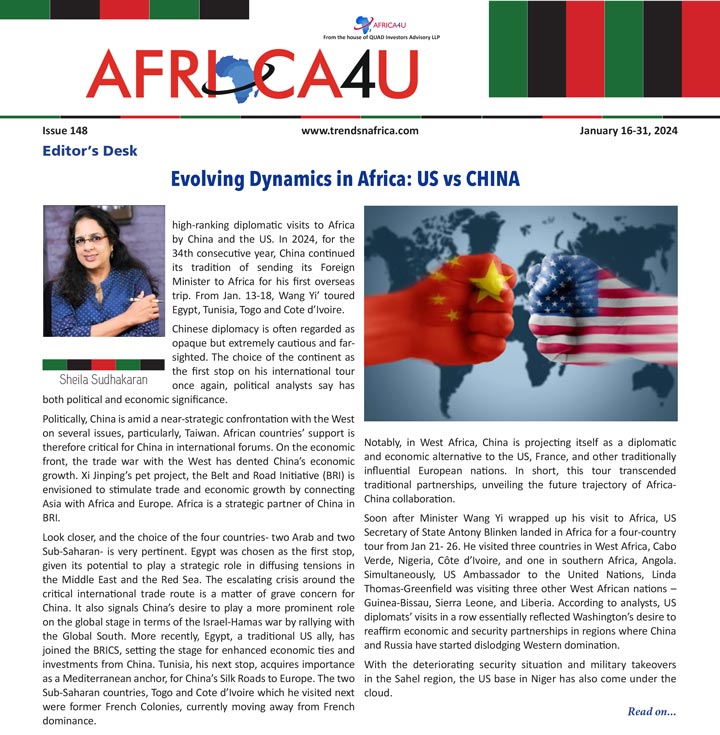 AFRICA4U
From the house of QUAD Investors Advisory LLP

AFRICA4U

Issue 148

www.trendsnafrica.com

January 16-31, 2024

Editor's Desk

Evolving Dynamics in Africa: US vs CHINA

Sheila Sudhakaran

high-ranking diplomatic visits to Africa by China and the US. In 2024, for the 34th consecutive year, China continued its tradition of sending its Foreign Minister to Africa for his first overseas trip. From Jan. 13-18, Wang Yi' toured Egypt, Tunisia, Togo and Cote d'Ivoire.

Chinese diplomacy is often regarded as opaque but extremely cautious and far-sighted. The choice of the continent as the first stop on his international tour once again, political analysts say has both political and economic significance.

Politically, China is amid a near-strategic confrontation with the West on several issues, particularly, Taiwan. African countries' support is therefore critical for China in international forums. On the economic front, the trade war with the West has dented China's economic growth. Xi Jinping's pet project, the Belt and Road Initiative (BRI) is envisioned to stimulate trade and economic growth by connecting Asia with Africa and Europe. Africa is a strategic partner of China in BRI.

Look closer, and the choice of the four countries- two Arab and two Sub-Saharan- is very pertinent. Egypt was chosen as the first stop, given its potential to play a strategic role in diffusing tensions in the Middle East and the Red Sea. The escalating crisis around the critical international trade route is a matter of grave concern for China. It also signals China's desire to play a more prominent role on the global stage in terms of the Israel-Hamas war by rallying with the Global South. More recently, Egypt, a traditional US ally, has joined the BRICS, setting the stage for enhanced economic ties and investments from China. Tunisia, his next stop, acquires importance as a Mediterranean anchor, for China's Silk Roads to Europe. The two Sub-Saharan countries, Togo and Cote d'Ivoire which he visited next were former French Colonies, currently moving away from French dominance.

Notably, in West Africa, China is projecting itself as a diplomatic and economic alternative to the US, France, and other traditionally influential European nations. In short, this tour transcended traditional partnerships, unveiling the future trajectory of Africa-China collaboration.

Soon after Minister Wang Yi wrapped up his visit to Africa, US Secretary of State Antony Blinken landed in Africa for a four-country tour from Jan 21- 26. He visited three countries in West Africa, Cabo Verde, Nigeria, Côte d'Ivoire, and one in southern Africa, Angola. Simultaneously, US Ambassador to the United Nations, Linda Thomas-Greenfield was visiting three other West African nations – Guinea-Bissau, Sierra Leone, and Liberia. According to analysts, US diplomats' visits in a row essentially reflected Washington's desire to reaffirm economic and security partnerships in regions where China and Russia have started dislodging Western domination.

With the deteriorating security situation and military takeovers in the Sahel region, the US base in Niger has also come under the cloud.

Read on...